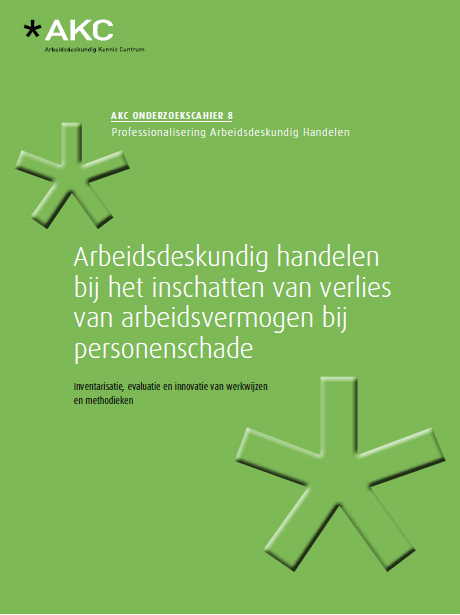 *AKC
Arbeidsdeskundig Kennis Centrum

AKC ONDERZOEKSCAHIER 8
Professionalisering Arbeidsdeskundig Handelen

Arbeidsdeskundig handelen bij het inschatten van verlies van arbeidsvermogen bij personenschade

Inventarisatie, evaluatie en innovatie van werkwijzen en methodieken